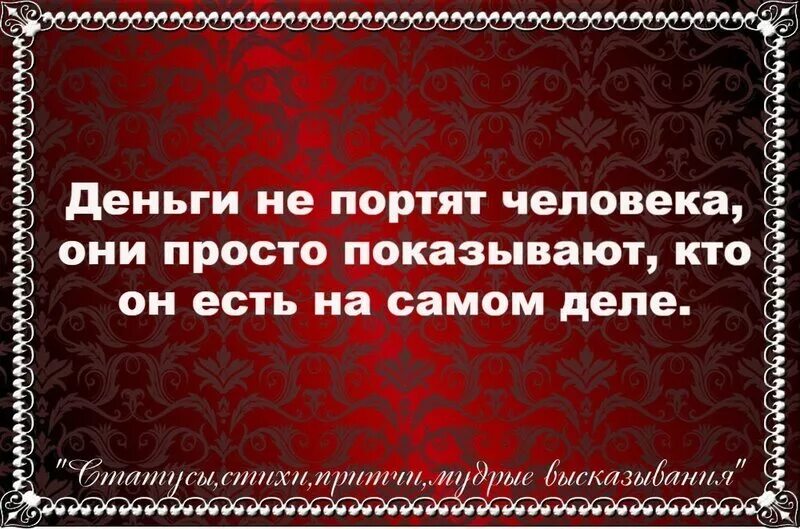 Деньги не портят человека, они просто показывают, кто он есть на самом деле.

"Статусы,стихи,притчи,мудрые высказывания"